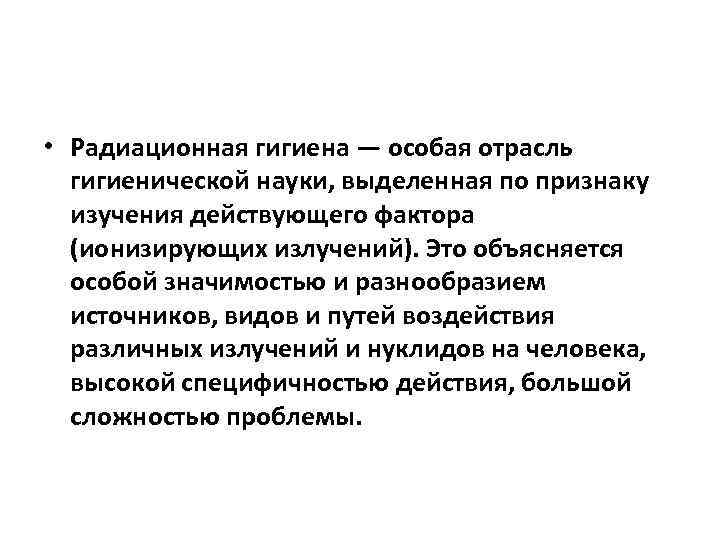 • Радиационная гигиена — особая отрасль гигиенической науки, выделенная по признаку изучения действующего фактора (ионизирующих излучений). Это объясняется особой значимостью и разнообразием источников, видов и путей воздействия различных излучений и нуклидов на человека, высокой специфичностью действия, большой сложностью проблемы.